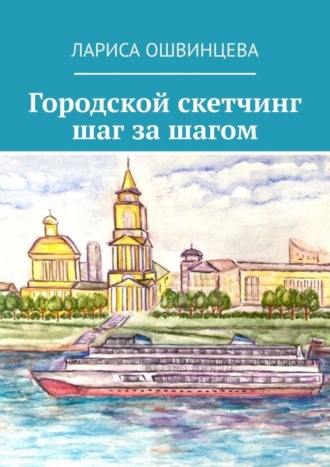 ЛАРИСА ОШВИНЦЕВА

Городской скетчинг шаг за шагом